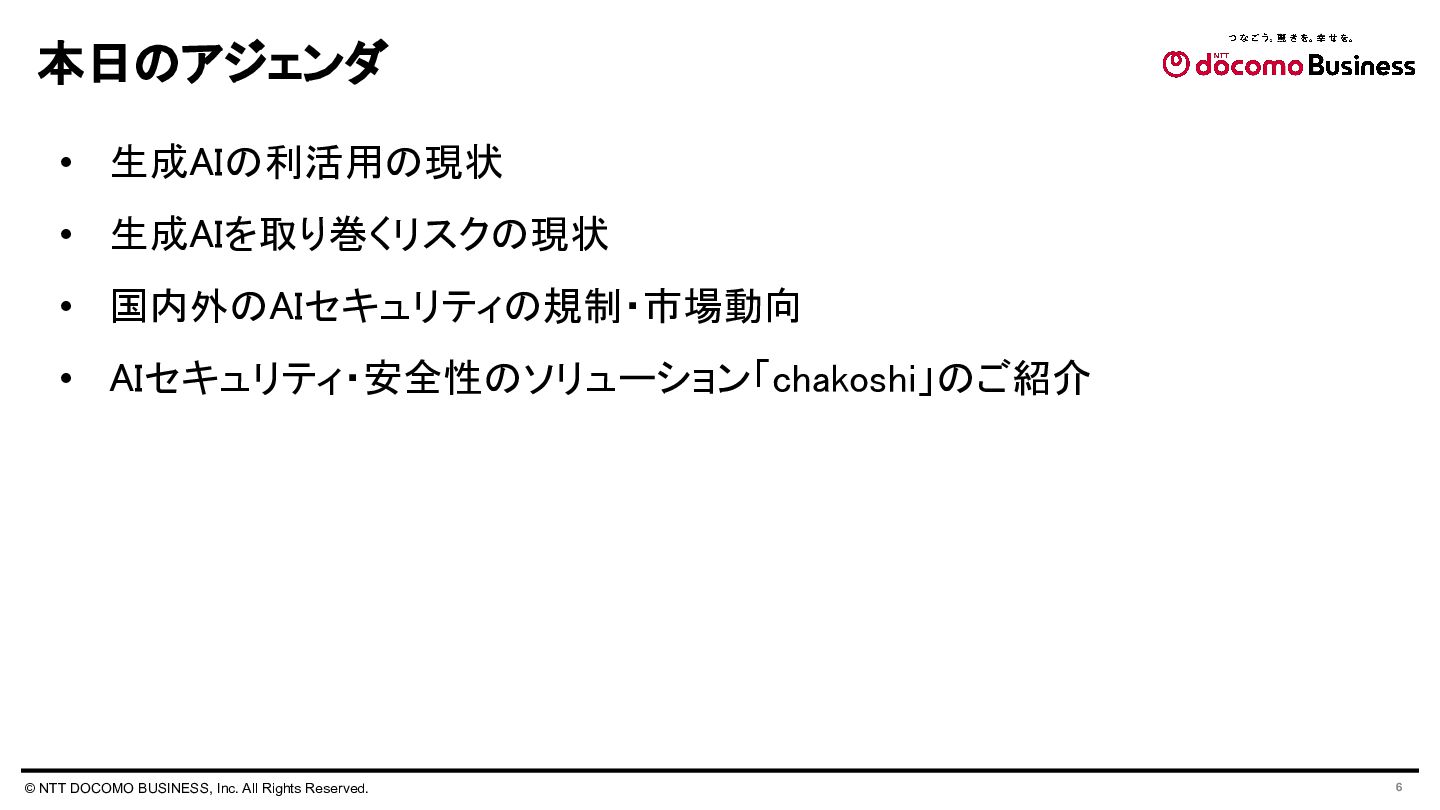 本日のアジェンダ

つなごう。驚きを。幸せを。
NTT docomo Business

• 生成AIの利活用の現状
• 生成AIを取り巻くリスクの現状
• 国内外のAIセキュリティの規制・市場動向
• AIセキュリティ・安全性のソリューション「chakoshi」のご紹介

© NTT DOCOMO BUSINESS, Inc. All Rights Reserved.
6